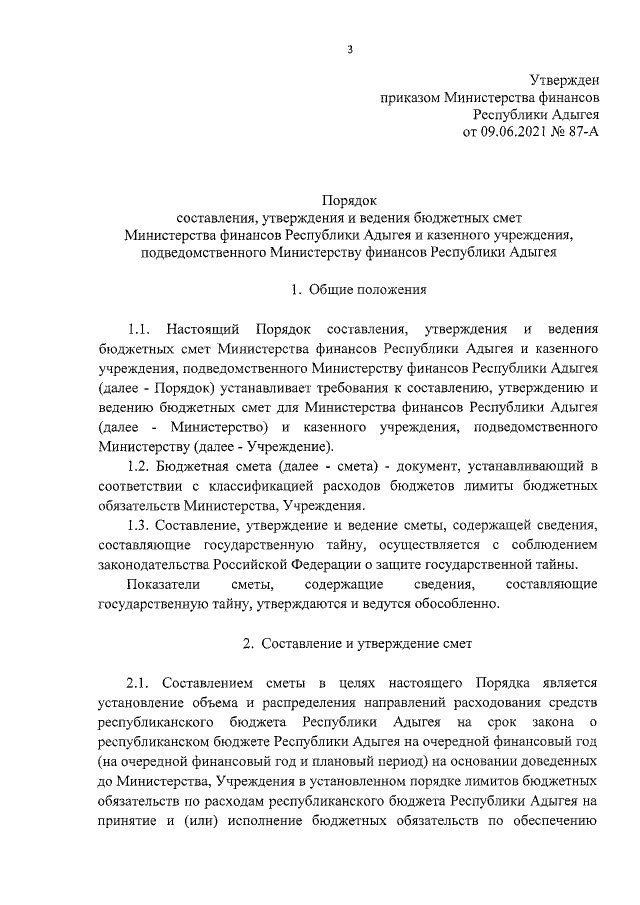 3

Утвержден
приказом Министерства финансов
Республики Адыгея
от 09.06.2021 № 87-А

Порядок
составления, утверждения и ведения бюджетных смет
Министерства финансов Республики Адыгея и казенного учреждения,
подведомственного Министерству финансов Республики Адыгея

1. Общие положения

1.1. Настоящий Порядок составления, утверждения и ведения бюджетных смет Министерства финансов Республики Адыгея и казенного учреждения, подведомственного Министерству финансов Республики Адыгея (далее - Порядок) устанавливает требования к составлению, утверждению и ведению бюджетных смет для Министерства финансов Республики Адыгея (далее - Министерство) и казенного учреждения, подведомственного Министерству (далее - Учреждение).

1.2. Бюджетная смета (далее - смета) - документ, устанавливающий в соответствии с классификацией расходов бюджетов лимиты бюджетных обязательств Министерства, Учреждения.

1.3. Составление, утверждение и ведение сметы, содержащей сведения, составляющие государственную тайну, осуществляется с соблюдением законодательства Российской Федерации о защите государственной тайны.

Показатели сметы, содержащие сведения, составляющие государственную тайну, утверждаются и ведутся обособленно.

2. Составление и утверждение смет

2.1. Составлением сметы в целях настоящего Порядка является установление объема и распределения направлений расходования средств республиканского бюджета Республики Адыгея на срок закона о республиканском бюджете Республики Адыгея на очередной финансовый год (на очередной финансовый год и плановый период) на основании доведенных до Министерства, Учреждения в установленном порядке лимитов бюджетных обязательств по расходам республиканского бюджета Республики Адыгея на принятие и (или) исполнение бюджетных обязательств по обеспечению